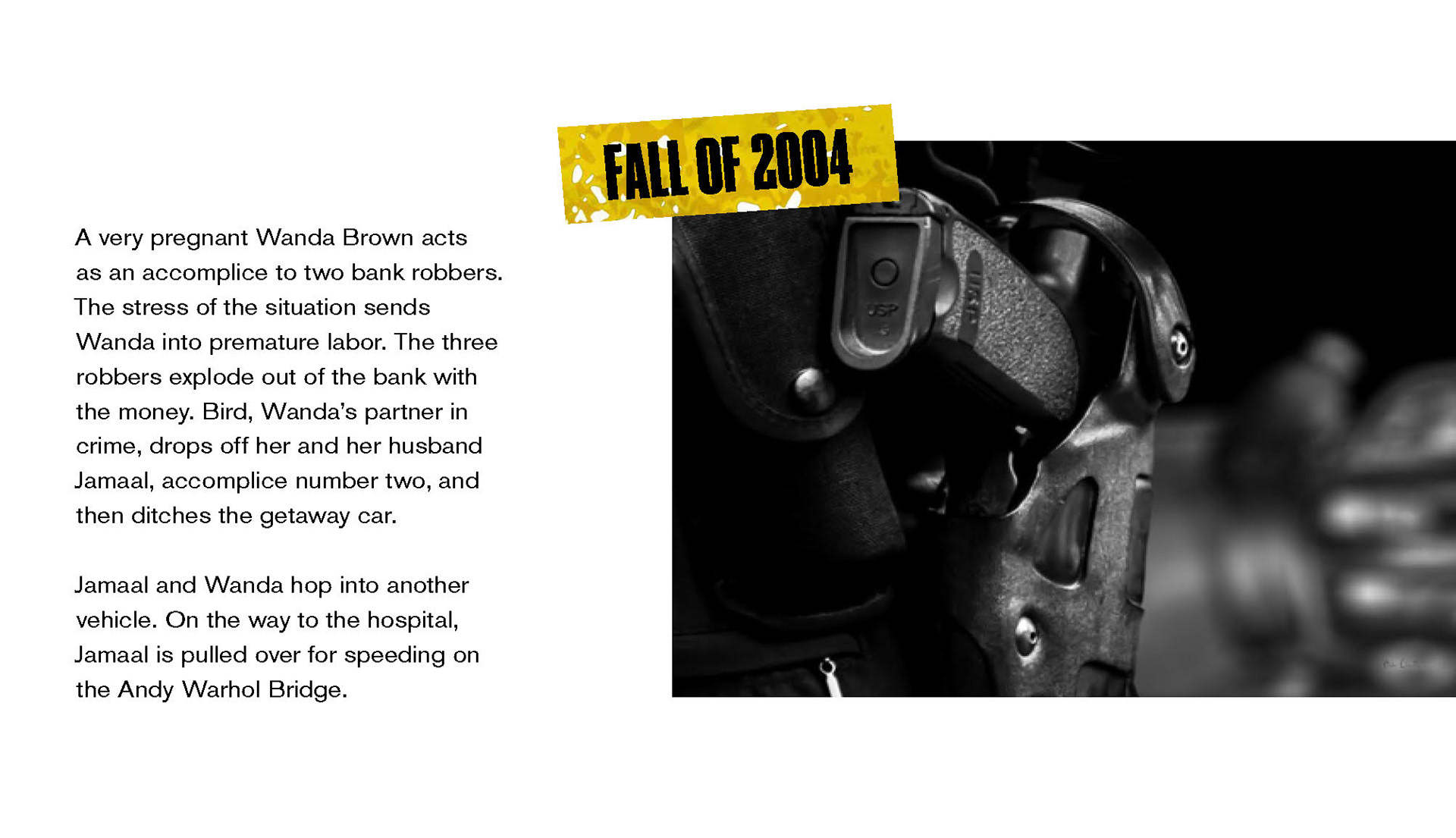 FALL OF 2004

A very pregnant Wanda Brown acts as an accomplice to two bank robbers. The stress of the situation sends Wanda into premature labor. The three robbers explode out of the bank with the money. Bird, Wanda's partner in crime, drops off her and her husband Jamaal, accomplice number two, and then ditches the getaway car.

Jamaal and Wanda hop into another vehicle. On the way to the hospital, Jamaal is pulled over for speeding on the Andy Warhol Bridge.

USP